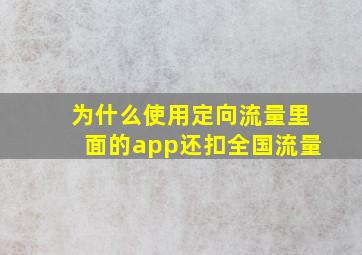 为什么使用定向流量里面的app还扣全国流量